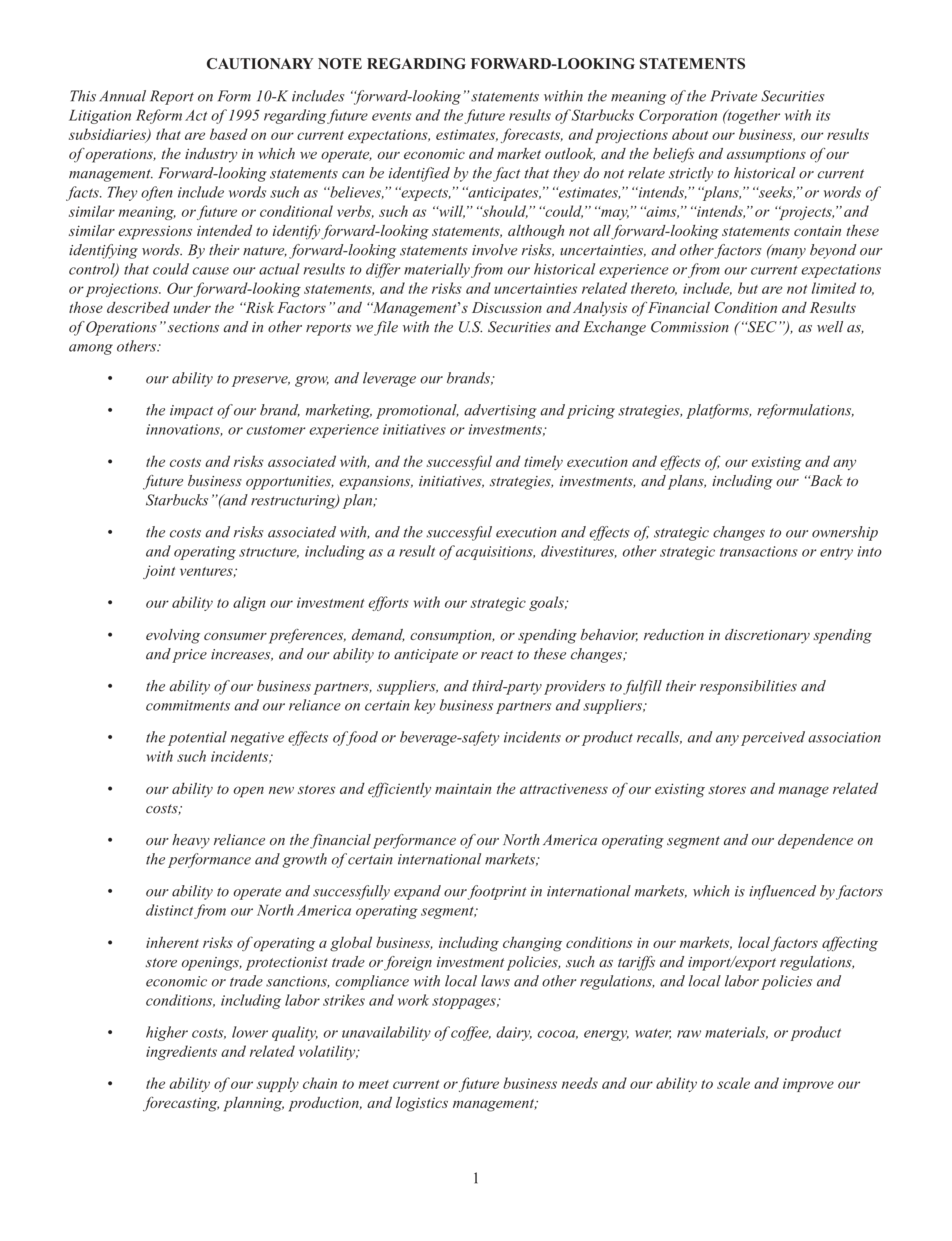 CAUTIONARY NOTE REGARDING FORWARD-LOOKING STATEMENTS

This Annual Report on Form 10-K includes “forward-looking” statements within the meaning of the Private Securities Litigation Reform Act of 1995 regarding future events and the future results of Starbucks Corporation (together with its subsidiaries) that are based on our current expectations, estimates, forecasts, and projections about our business, our results of operations, the industry in which we operate, our economic and market outlook, and the beliefs and assumptions of our management. Forward-looking statements can be identified by the fact that they do not relate strictly to historical or current facts. They often include words such as “believes,” “expects,” “anticipates,” “estimates,” “intends,” “plans,” “seeks,” or words of similar meaning, or future or conditional verbs, such as “will,” “should,” “could,” “may,” “aims,” “intends,” or “projects,” and similar expressions intended to identify forward-looking statements, although not all forward-looking statements contain these identifying words. By their nature, forward-looking statements involve risks, uncertainties, and other factors (many beyond our control) that could cause our actual results to differ materially from our historical experience or from our current expectations or projections. Our forward-looking statements, and the risks and uncertainties related thereto, include, but are not limited to, those described under the “Risk Factors” and “Management’s Discussion and Analysis of Financial Condition and Results of Operations” sections and in other reports we file with the U.S. Securities and Exchange Commission (“SEC”), as well as, among others:

• our ability to preserve, grow, and leverage our brands;

• the impact of our brand, marketing, promotional, advertising and pricing strategies, platforms, reformulations, innovations, or customer experience initiatives or investments;

• the costs and risks associated with, and the successful and timely execution and effects of, our existing and any future business opportunities, expansions, initiatives, strategies, investments, and plans, including our “Back to Starbucks”(and restructuring) plan;

• the costs and risks associated with, and the successful execution and effects of, strategic changes to our ownership and operating structure, including as a result of acquisitions, divestitures, other strategic transactions or entry into joint ventures;

• our ability to align our investment efforts with our strategic goals;

• evolving consumer preferences, demand, consumption, or spending behavior, reduction in discretionary spending and price increases, and our ability to anticipate or react to these changes;

• the ability of our business partners, suppliers, and third-party providers to fulfill their responsibilities and commitments and our reliance on certain key business partners and suppliers;

• the potential negative effects of food or beverage-safety incidents or product recalls, and any perceived association with such incidents;

• our ability to open new stores and efficiently maintain the attractiveness of our existing stores and manage related costs;

• our heavy reliance on the financial performance of our North America operating segment and our dependence on the performance and growth of certain international markets;

• our ability to operate and successfully expand our footprint in international markets, which is influenced by factors distinct from our North America operating segment;

• inherent risks of operating a global business, including changing conditions in our markets, local factors affecting store openings, protectionist trade or foreign investment policies, such as tariffs and import/export regulations, economic or trade sanctions, compliance with local laws and other regulations, and local labor policies and conditions, including labor strikes and work stoppages;

• higher costs, lower quality, or unavailability of coffee, dairy, cocoa, energy, water, raw materials, or product ingredients and related volatility;

• the ability of our supply chain to meet current or future business needs and our ability to scale and improve our forecasting, planning, production, and logistics management;

1